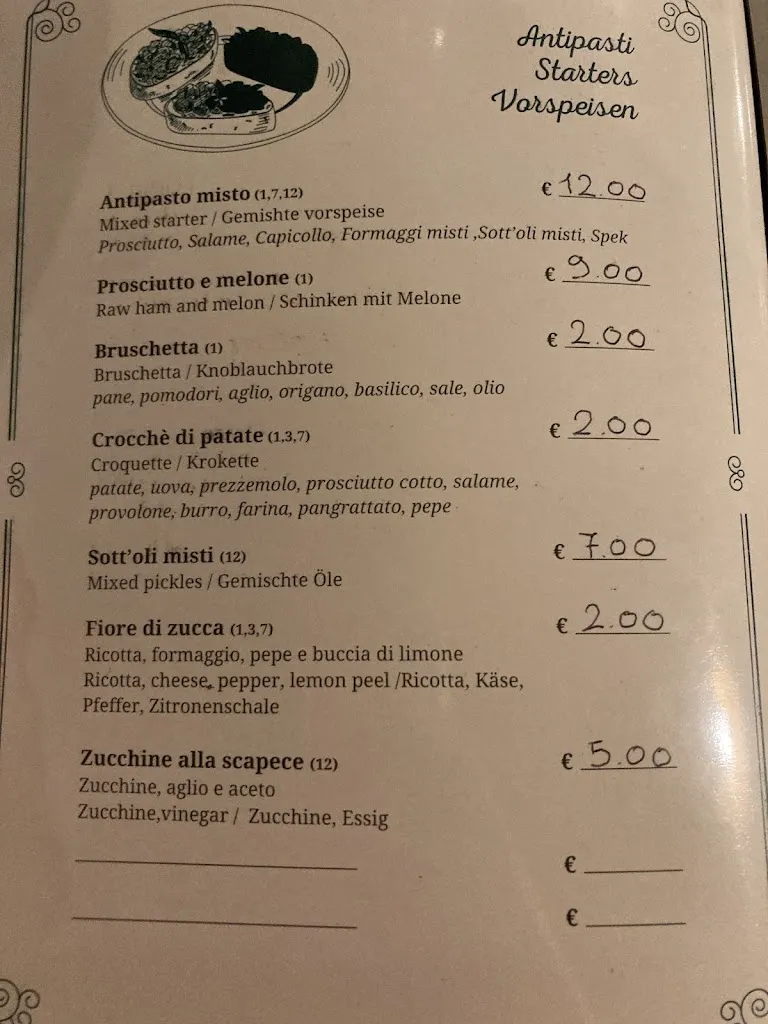 Antipasti
Starters
Vorspeisen

Antipasto misto (1,7,12) € 12.00
Mixed starter / Gemishte vorspeise
Prosciutto, Salame, Capicollo, Formaggi misti ,Sott'oli misti, Spek

Prosciutto e melone (1) € 9.00
Raw ham and melon / Schinken mit Melone

Bruschetta (1) € 2.00
Bruschetta / Knoblauchbrote
pane, pomodori, aglio, origano, basilico, sale, olio

Crocchè di patate (1,3,7) € 2.00
Croquette / Krokette
patate, uova, prezzemolo, prosciutto cotto, salame, provolone, burro, farina, pangrattato, pepe

Sott'oli misti (12) € 7.00
Mixed pickles / Gemischte Öle

Fiore di zucca (1,3,7) € 2.00
Ricotta, formaggio, pepe e buccia di limone
Ricotta, cheese, pepper, lemon peel /Ricotta, Käse, Pfeffer, Zitronenschale

Zucchine alla scapece (12) € 5.00
Zucchine, aglio e aceto
Zucchine,vinegar / Zucchine, Essig

€

€